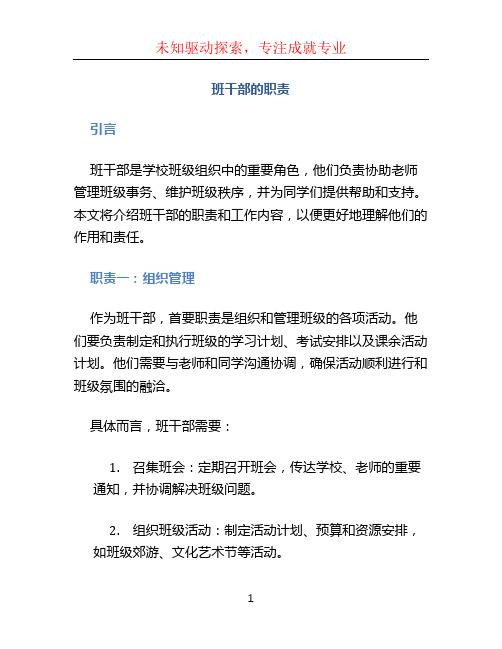 未知驱动探索，专注成就专业

班干部的职责

引言

班干部是学校班级组织中的重要角色，他们负责协助老师管理班级事务、维护班级秩序，并为同学们提供帮助和支持。本文将介绍班干部的职责和工作内容，以便更好地理解他们的作用和责任。

职责一：组织管理

作为班干部，首要职责是组织和管理班级的各项活动。他们要负责制定和执行班级的学习计划、考试安排以及课余活动计划。他们需要与老师和同学沟通协调，确保活动顺利进行和班级氛围的融洽。

具体而言，班干部需要：

1. 召集班会：定期召开班会，传达学校、老师的重要通知，并协调解决班级问题。

2. 组织班级活动：制定活动计划、预算和资源安排，如班级郊游、文化艺术节等活动。

1